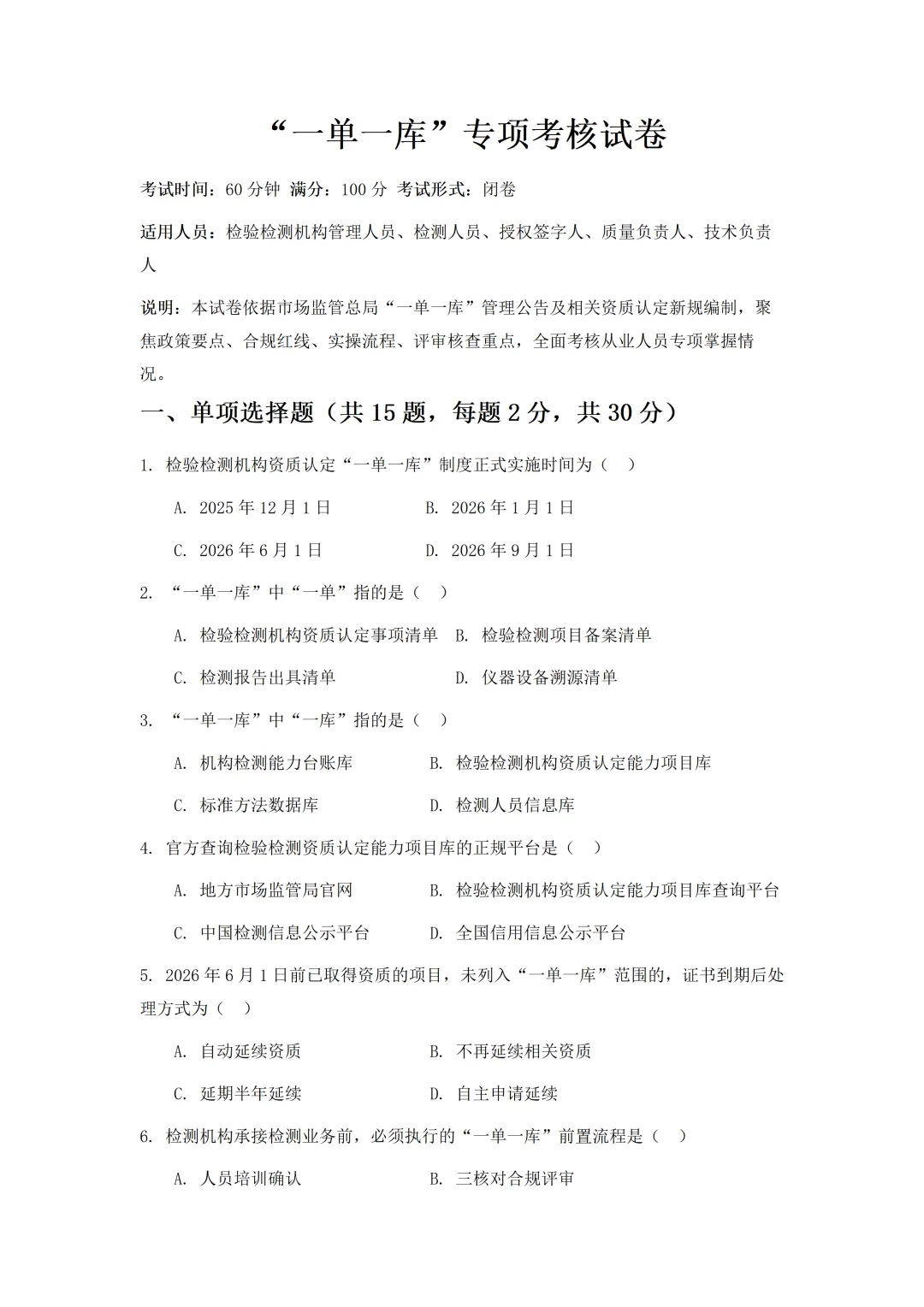 “一单一库”专项考核试卷

考试时间：60 分钟 满分：100 分 考试形式：闭卷

适用人员：检验检测机构管理人员、检测人员、授权签字人、质量负责人、技术负责人

说明：本试卷依据市场监管总局“一单一库”管理公告及相关资质认定新规编制，聚焦政策要点、合规红线、实操流程、评审核查重点，全面考核从业人员专项掌握情况。

一、单项选择题（共 15 题，每题 2 分，共 30 分）

1. 检验检测机构资质认定“一单一库”制度正式实施时间为（ ）

A. 2025 年 12 月 1 日
B. 2026 年 1 月 1 日
C. 2026 年 6 月 1 日
D. 2026 年 9 月 1 日

2. “一单一库”中“一单”指的是（ ）

A. 检验检测机构资质认定事项清单
B. 检验检测项目备案清单
C. 检测报告出具清单
D. 仪器设备溯源清单

3. “一单一库”中“一库”指的是（ ）

A. 机构检测能力台账库
B. 检验检测机构资质认定能力项目库
C. 标准方法数据库
D. 检测人员信息库

4. 官方查询检验检测资质认定能力项目库的正规平台是（ ）

A. 地方市场监管局官网
B. 检验检测机构资质认定能力项目库查询平台
C. 中国检测信息公示平台
D. 全国信用信息公示平台

5. 2026 年 6 月 1 日前已取得资质的项目，未列入“一单一库”范围的，证书到期后处理方式为（ ）

A. 自动延续资质
B. 不再延续相关资质
C. 延期半年延续
D. 自主申请延续

6. 检测机构承接检测业务前，必须执行的“一单一库”前置流程是（ ）

A. 人员培训确认
B. 三核对合规评审